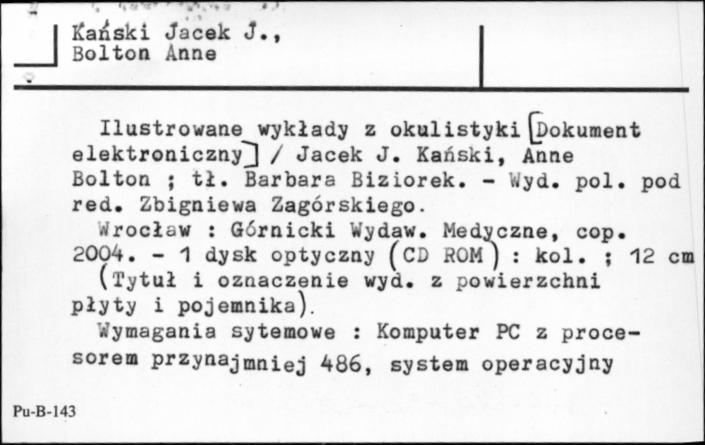 Kański Jacek J.,
Bolton Anne

Ilustrowane wykłady z okulistyki [Dokument elektroniczny] / Jacek J. Kański, Anne Bolton ; tł. Barbara Biziorek. - Wyd. pol. pod red. Zbigniewa Zagórskiego.
Wrocław : Górnicki Wydaw. Medyczne, cop. 2004. - 1 dysk optyczny (CD ROM) : kol. ; 12 cm
(Tytuł i oznaczenie wyd. z powierzchni płyty i pojemnika).
Wymagania sytemowe : Komputer PC z procesorem przynajmniej 486, system operacyjny

Pu-B-143